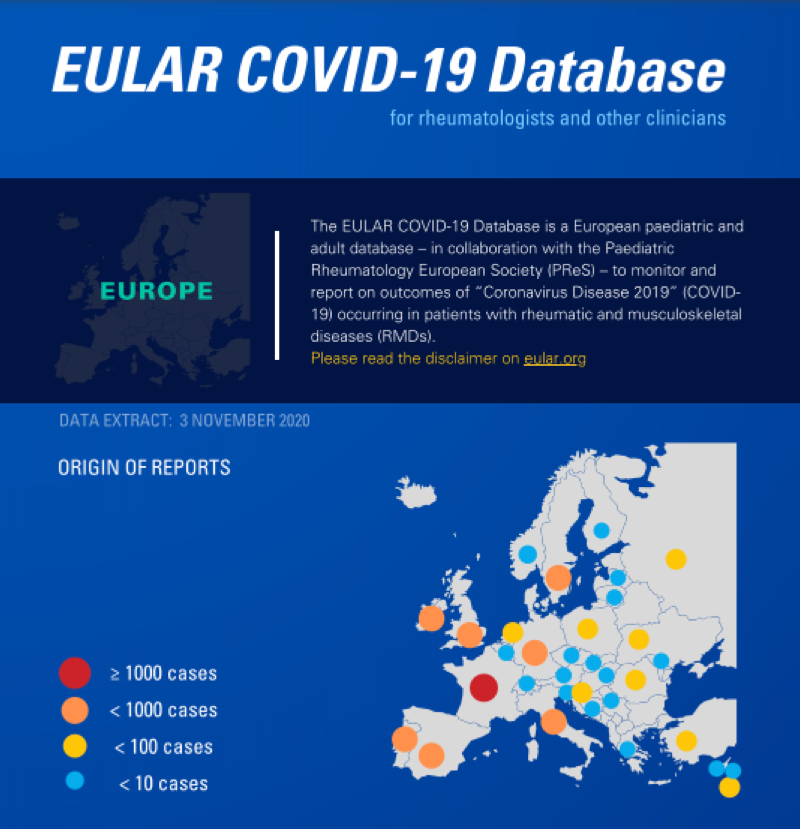 EULAR COVID-19 Database

for rheumatologists and other clinicians

EUROPE

The EULAR COVID-19 Database is a European paediatric and adult database – in collaboration with the Paediatric Rheumatology European Society (PReS) – to monitor and report on outcomes of "Coronavirus Disease 2019" (COVID-19) occurring in patients with rheumatic and musculoskeletal diseases (RMDs).
Please read the disclaimer on eular.org

DATA EXTRACT: 3 NOVEMBER 2020

ORIGIN OF REPORTS

≥ 1000 cases
< 1000 cases
< 100 cases
< 10 cases